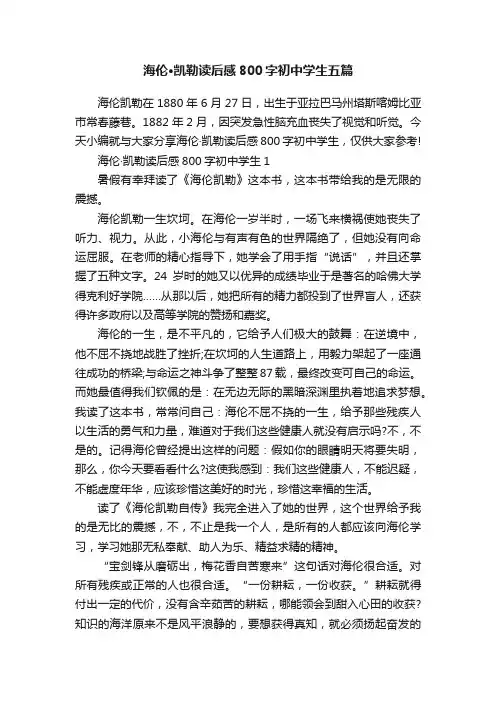 海伦•凯勒读后感800字初中学生五篇

海伦凯勒在1880年6月27日，出生于亚拉巴马州塔斯喀姆比亚市常春藤巷。1882年2月，因突发急性脑充血丧失了视觉和听觉。今天小编就与大家分享海伦·凯勒读后感800字初中学生，仅供大家参考!

海伦·凯勒读后感800字初中学生1

暑假有幸拜读了《海伦凯勒》这本书，这本书带给我的是无限的震撼。

海伦凯勒一生坎坷。在海伦一岁半时，一场飞来横祸使她丧失了听力、视力。从此，小海伦与有声有色的世界隔绝了，但她没有向命运屈服。在老师的精心指导下，她学会了用手指“说话”，并且还掌握了五种文字。24岁时的她又以优异的成绩毕业于是著名的哈佛大学得克利好学院……从那以后，她把所有的精力都投到了世界盲人，还获得许多政府以及高等学院的赞扬和嘉奖。

海伦的一生，是不平凡的，它给予人们极大的鼓舞：在逆境中，他不屈不挠地战胜了挫折;在坎坷的人生道路上，用毅力架起了一座通往成功的桥梁;与命运之神斗争了整整87载，最终改变可自己的命运。而她最值得我们钦佩的是：在无边无际的黑暗深渊里执着地追求梦想。我读了这本书，常常问自己：海伦不屈不挠的一生，给予那些残疾人以生活的勇气和力量，难道对于我们这些健康人就没有启示吗?不，不是的。记得海伦曾经提出这样的问题：假如你的眼睛明天将要失明，那么，你今天要看看什么?这使我感到：我们这些健康人，不能迟疑，不能虚度年华，应该珍惜这美好的时光，珍惜这幸福的生活。

读了《海伦凯勒自传》我完全进入了她的世界，这个世界给予我的是无比的震撼，不，不止是我一个人，是所有的人都应该向海伦学习，学习她那无私奉献、助人为乐、精益求精的精神。

“宝剑锋从磨砺出，梅花香自苦寒来”这句话对海伦很合适。对所有残疾或正常的人也很合适。“一份耕耘，一份收获。”耕耘就得付出一定的代价，没有含辛茹苦的耕耘，哪能领会到甜入心田的收获?知识的海洋原来不是风平浪静的，要想获得真知，就必须扬起奋发的